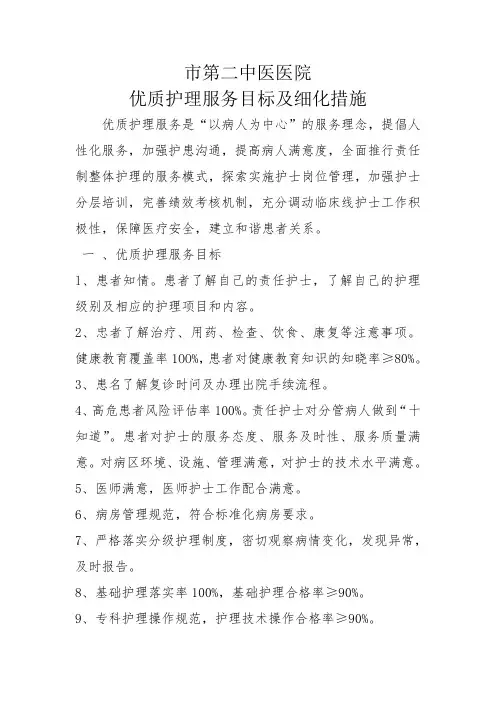 市第二中医医院
优质护理服务目标及细化措施

优质护理服务是“以病人为中心”的服务理念，提倡人性化服务，加强护患沟通，提高病人满意度，全面推行责任制整体护理的服务模式，探索实施护士岗位管理，加强护士分层培训，完善绩效考核机制，充分调动临床线护士工作积极性，保障医疗安全，建立和谐患者关系。

一 、优质护理服务目标

1、患者知情。患者了解自己的责任护士，了解自己的护理级别及相应的护理项目和内容。

2、忠者了解治疗、用药、检查、饮食、康复等注意事项。健康教育覆盖率 100%，患者对健康教育知识的知晓率≥80%。

3、患名了解复诊时间及办理出院手续流程。

4、高危患者风险评估率 100%。责任护士对分管病人做到“十知道”。患者对护士的服务态度、服务及时性、服务质量满意。对病区环境、设施、管理满意，对护士的技术水平满意。

5、医师满意，医师护士工作配合满意。

6、病房管理规范，符合标准化病房要求。

7、严格落实分级护理制度，密切观察病情变化，发现异常，及时报告。

8、基础护理落实率 100%，基础护理合格率≥90%。

9、专科护理操作规范，护理技术操作合格率≥90%。